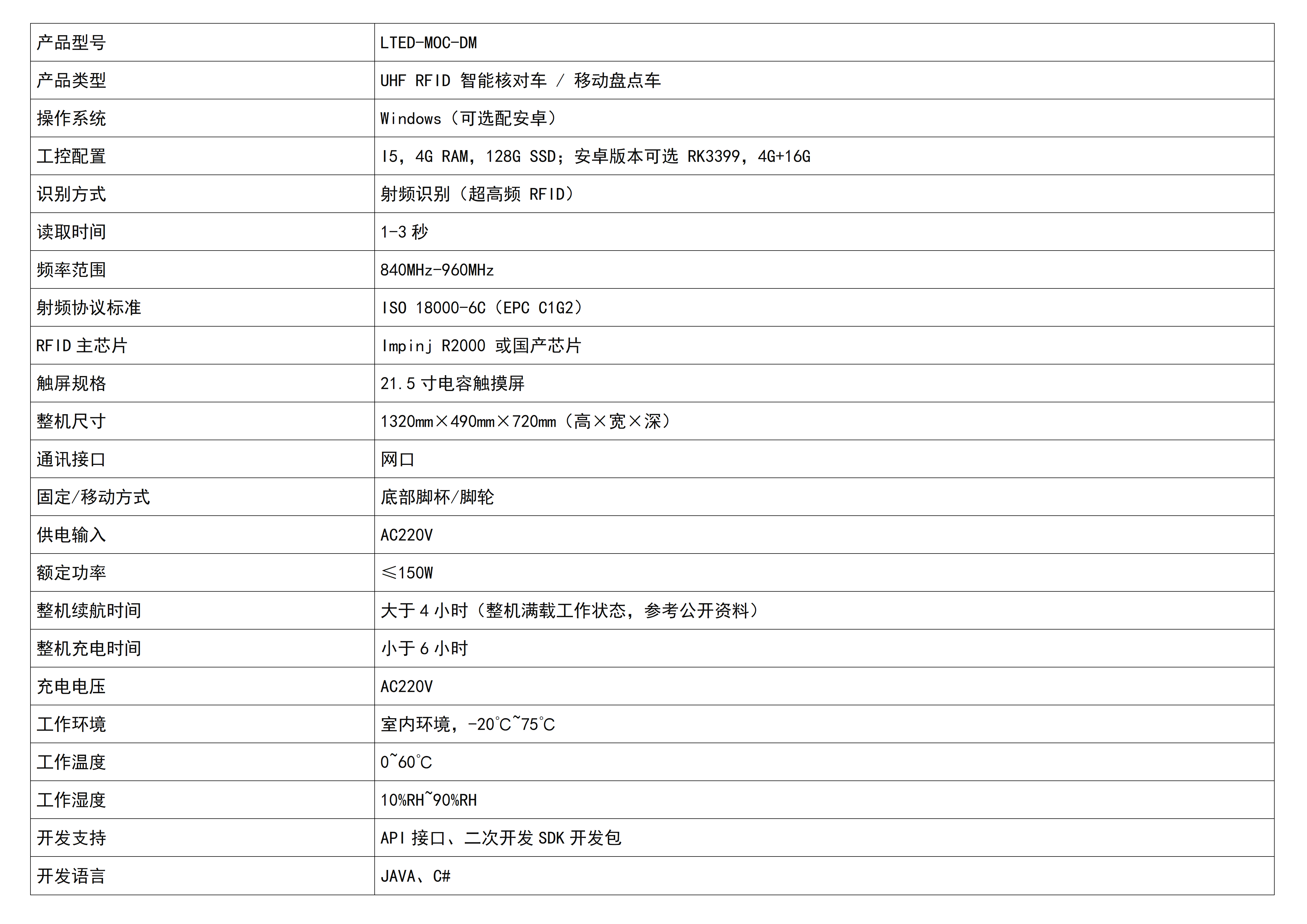 | 产品型号 | LTED-MOC-DM |
|---|---|
| 产品类型 | UHF RFID 智能核对车 / 移动盘点车 |
| 操作系统 | Windows（可选配安卓） |
| 工控配置 | I5，4G RAM，128G SSD；安卓版本可选 RK3399，4G+16G |
| 识别方式 | 射频识别（超高频 RFID） |
| 读取时间 | 1-3 秒 |
| 频率范围 | 840MHz-960MHz |
| 射频协议标准 | ISO 18000-6C（EPC C1G2） |
| RFID 主芯片 | Impinj R2000 或国产芯片 |
| 触屏规格 | 21.5 寸电容触摸屏 |
| 整机尺寸 | 1320mm×490mm×720mm（高×宽×深） |
| 通讯接口 | 网口 |
| 固定/移动方式 | 底部脚杯/脚轮 |
| 供电输入 | AC220V |
| 额定功率 | ≤150W |
| 整机续航时间 | 大于 4 小时（整机满载工作状态，参考公开资料） |
| 整机充电时间 | 小于 6 小时 |
| 充电电压 | AC220V |
| 工作环境 | 室内环境，-20℃~75℃ |
| 工作温度 | 0~60℃ |
| 工作湿度 | 10%RH~90%RH |
| 开发支持 | API 接口、二次开发 SDK 开发包 |
| 开发语言 | JAVA、C# |